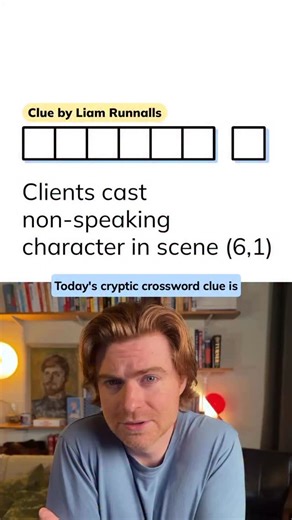 Clue by Liam Runnalls

Clients cast non-speaking character in scene (6,1)

Today's cryptic crossword clue is